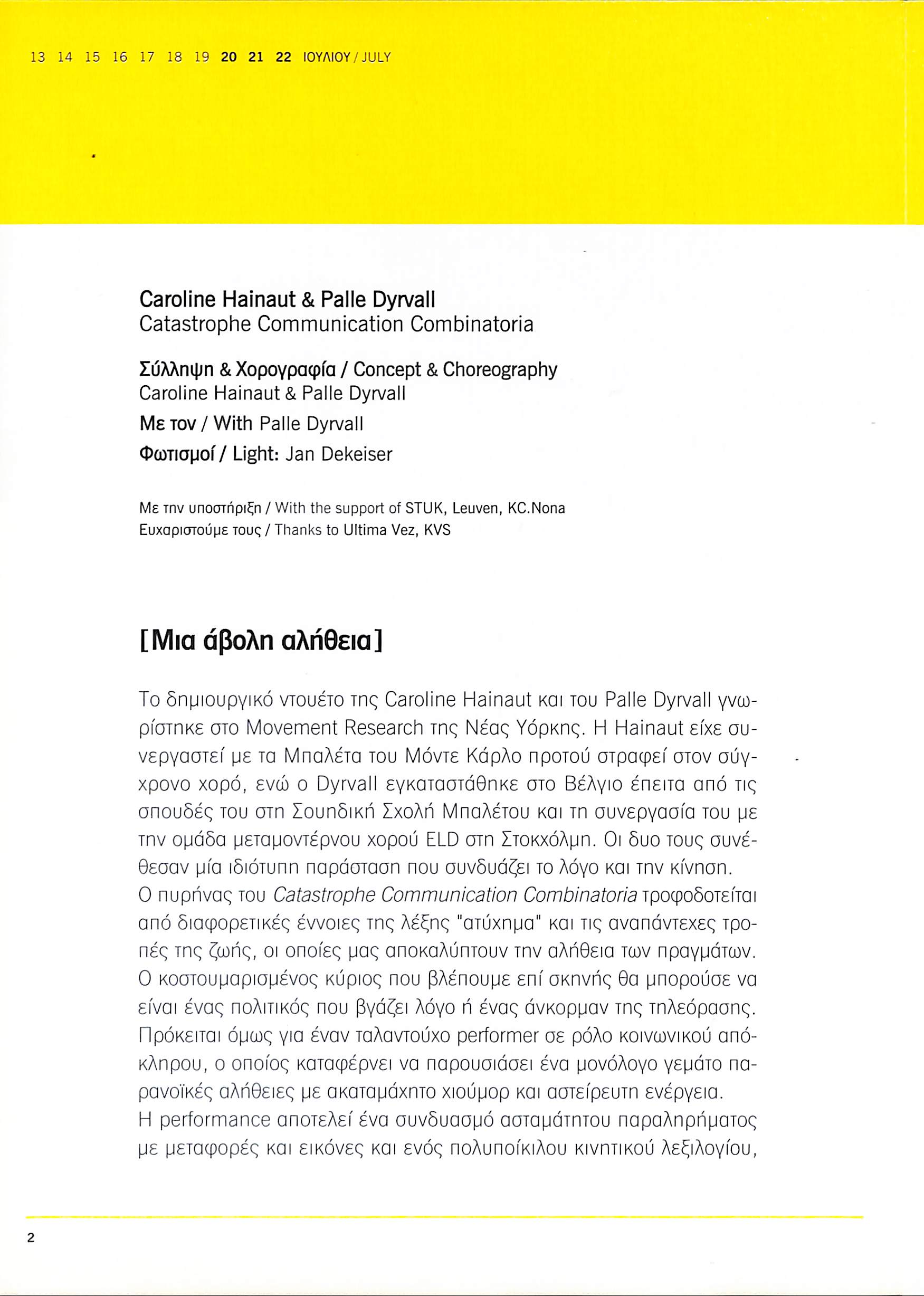 13 14 15 16 17 18 19 20 21 22 ΙΟΥΛΙΟΥ / JULY

Caroline Hainaut & Palle Dyrvall
Catastrophe Communication Combinatoria

Σύλληψη & Χορογραφία / Concept & Choreography
Caroline Hainaut & Palle Dyrvall
Με τον / With Palle Dyrvall
Φωτισμοί / Light: Jan Dekeiser

Με την υποστήριξη / With the support of STUK, Leuven, KC.Nona
Ευχαριστούμε τους / Thanks to Ultima Vez, KVS

[Μια άβολη αλήθεια]

Το δημιουργικό ντουέτο της Caroline Hainaut και του Palle Dyrvall γνωρίστηκε στο Movement Research της Νέας Υόρκης. Η Hainaut είχε συνεργαστεί με τα Μπαλέτα του Μόντε Κάρλο προτού στραφεί στον σύγχρονο χορό, ενώ ο Dyrvall εγκαταστάθηκε στο Βέλγιο έπειτα από τις σπουδές του στη Σουηδική Σχολή Μπαλέτου και τη συνεργασία του με την ομάδα μεταμοντέρνου χορού ELD στη Στοκχόλμη. Οι δυο τους συνέθεσαν μία ιδιότυπη παράσταση που συνδυάζει το λόγο και την κίνηση.
Ο πυρήνας του Catastrophe Communication Combinatoria τροφοδοτείται από διαφορετικές έννοιες της λέξης "ατύχημα" και τις αναπάντεχες τροπές της ζωής, οι οποίες μας αποκαλύπτουν την αλήθεια των πραγμάτων. Ο κοστουμαρισμένος κύριος που βλέπουμε επί σκηνής θα μπορούσε να είναι ένας πολιτικός που βγάζει λόγο ή ένας άνκορμαν της τηλεόρασης. Πρόκειται όμως για έναν ταλαντούχο performer σε ρόλο κοινωνικού απόκληρου, ο οποίος καταφέρνει να παρουσιάσει ένα μονόλογο γεμάτο παρανοϊκές αλήθειες με ακαταμάχητο χιούμορ και αστείρευτη ενέργεια.
Η performance αποτελεί ένα συνδυασμό ασταμάτητου παραληρήματος με μεταφορές και εικόνες και ενός πολυποίκιλου κινητικού λεξιλογίου,

2